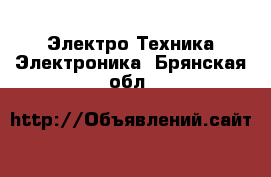 Электро Техника Электроника  Брянская обл

http://Объявлений.сайт